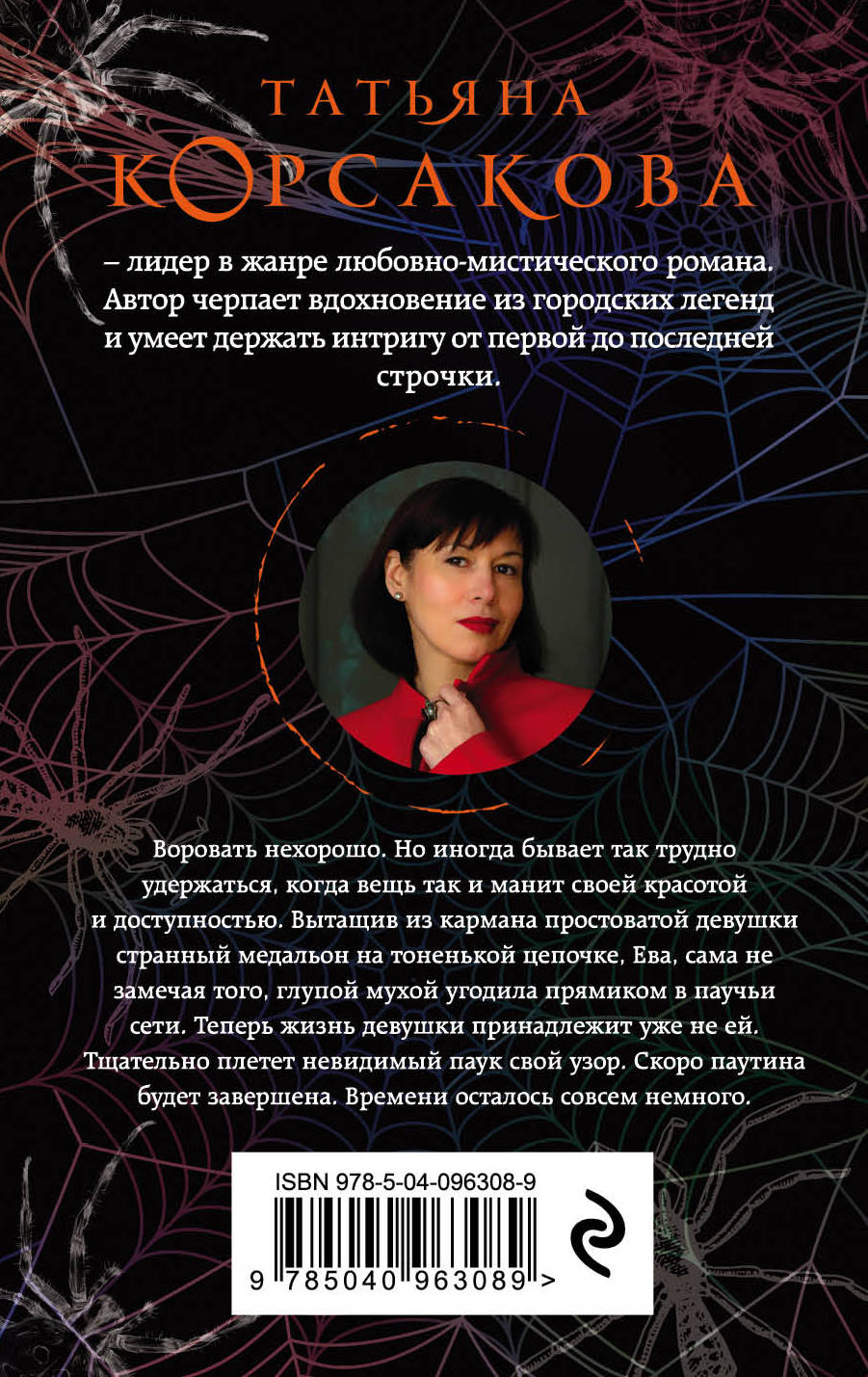 ТАТЬЯНА
КОРСАКОВА

– лидер в жанре любовно-мистического романа. Автор черпает вдохновение из городских легенд и умеет держать интригу от первой до последней строчки.

Воровать нехорошо. Но иногда бывает так трудно удержаться, когда вещь так и манит своей красотой и доступностью. Вытащив из кармана простоватой девушки странный медальон на тоненькой цепочке, Ева, сама не замечая того, глупой мухой угодила прямиком в паучьи сети. Теперь жизнь девушки принадлежит уже не ей. Тщательно плетет невидимый паук свой узор. Скоро паутина будет завершена. Времени осталось совсем немного.

ISBN 978-5-04-096308-9

9 785040 963089 >